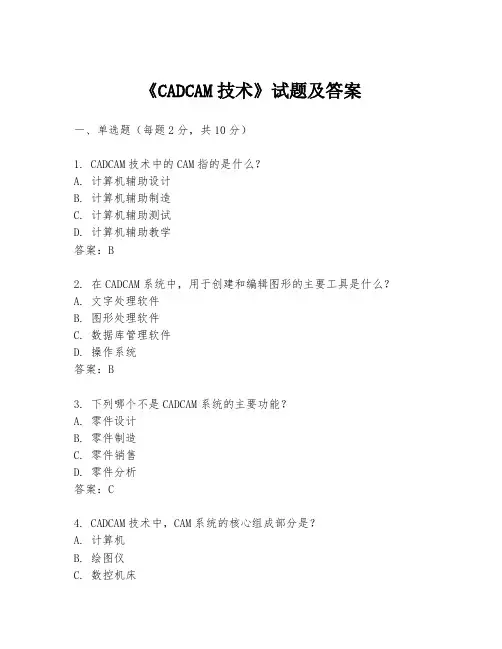 《CADCAM 技术》试题及答案

一、单选题（每题 2 分，共 10 分）

1. CADCAM 技术中的 CAM 指的是什么？
A. 计算机辅助设计
B. 计算机辅助制造
C. 计算机辅助测试
D. 计算机辅助教学
答案：B

2. 在 CADCAM 系统中，用于创建和编辑图形的主要工具是什么？
A. 文字处理软件
B. 图形处理软件
C. 数据库管理软件
D. 操作系统
答案：B

3. 下列哪个不是 CADCAM 系统的主要功能？
A. 零件设计
B. 零件制造
C. 零件销售
D. 零件分析
答案：C

4. CADCAM 技术中，CAM 系统的核心组成部分是？
A. 计算机
B. 绘图仪
C. 数控机床